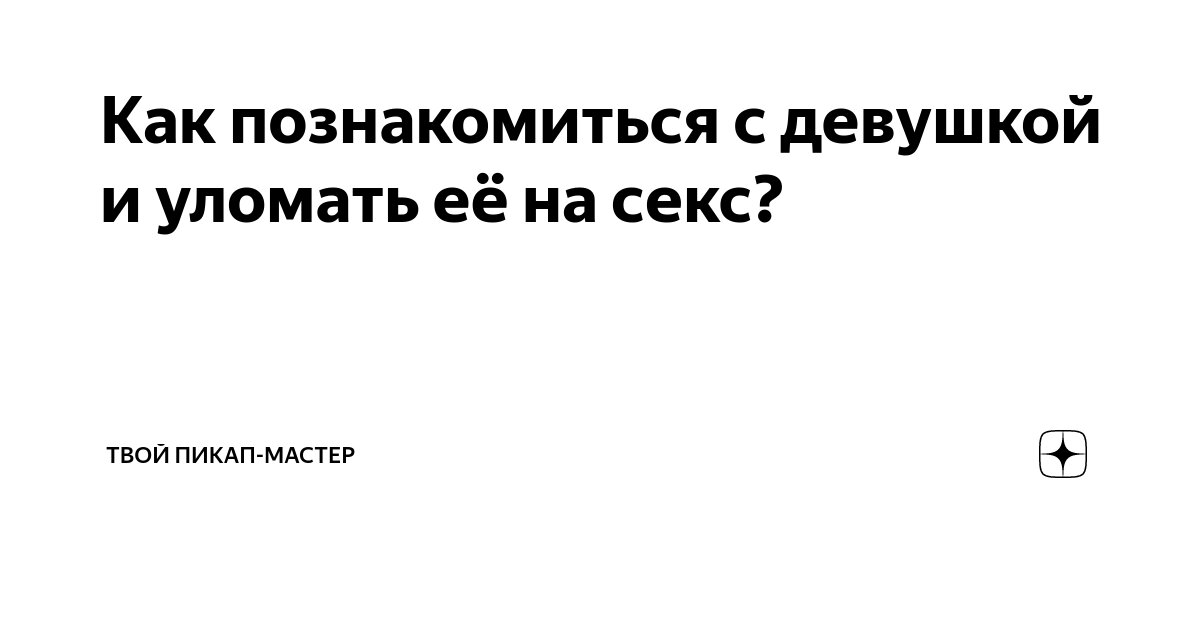 Как познакомиться с девушкой и уломать её на секс?

ТВОЙ ПИКАП-МАСТЕР